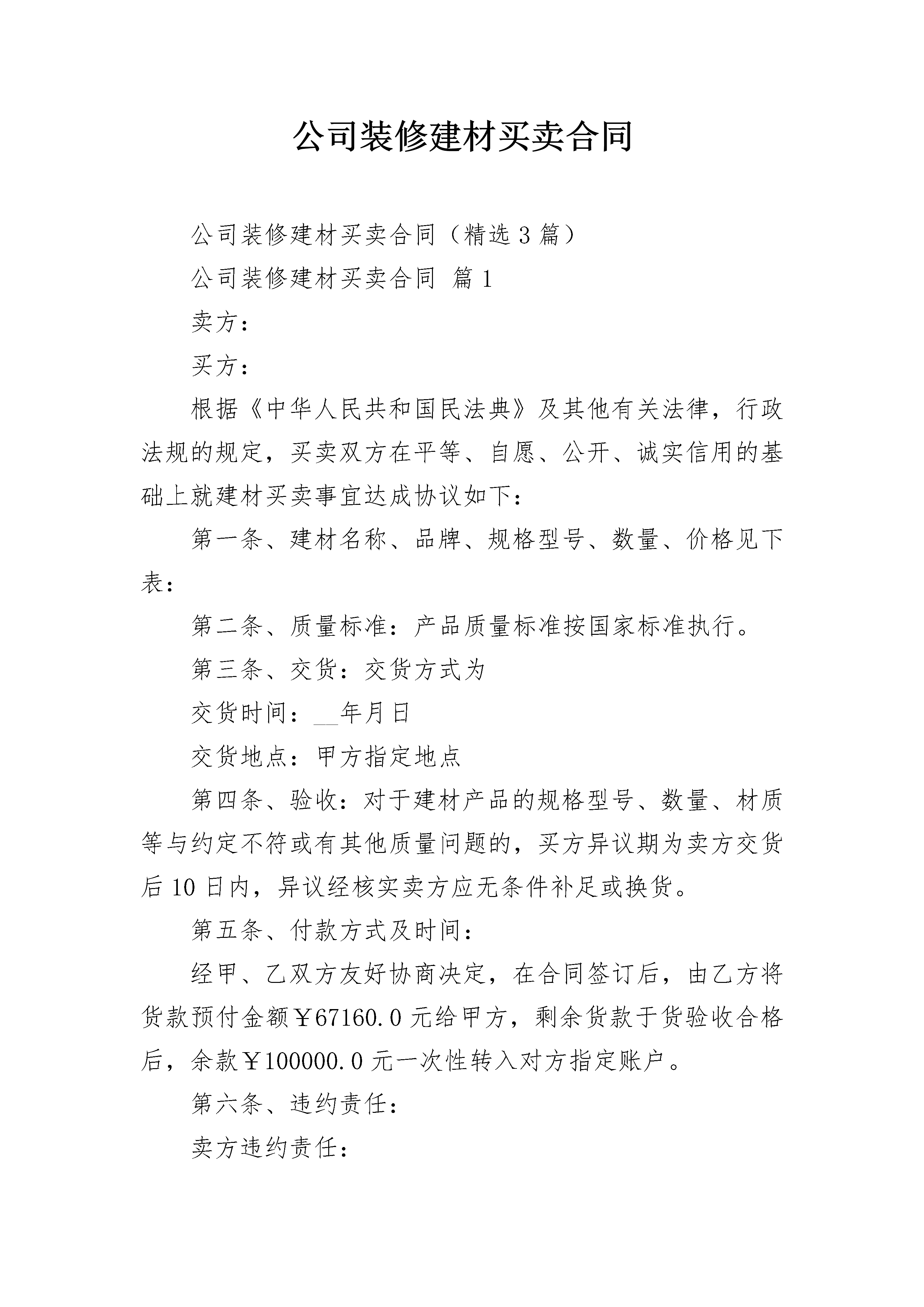 公司装修建材买卖合同

公司装修建材买卖合同（精选3篇）

公司装修建材买卖合同 篇1

卖方：

买方：

根据《中华人民共和国民法典》及其他有关法律，行政法规的规定，买卖双方在平等、自愿、公开、诚实信用的基础上就建材买卖事宜达成协议如下：

第一条、建材名称、品牌、规格型号、数量、价格见下表：

第二条、质量标准：产品质量标准按国家标准执行。

第三条、交货：交货方式为

交货时间：____年月日

交货地点：甲方指定地点

第四条、验收：对于建材产品的规格型号、数量、材质等与约定不符或有其他质量问题的，买方异议期为卖方交货后10日内，异议经核实卖方应无条件补足或换货。

第五条、付款方式及时间：

经甲、乙双方友好协商决定，在合同签订后，由乙方将货款预付金额￥67160.0元给甲方，剩余货款于货验收合格后，余款￥100000.0元一次性转入对方指定账户。

第六条、违约责任：

卖方违约责任：